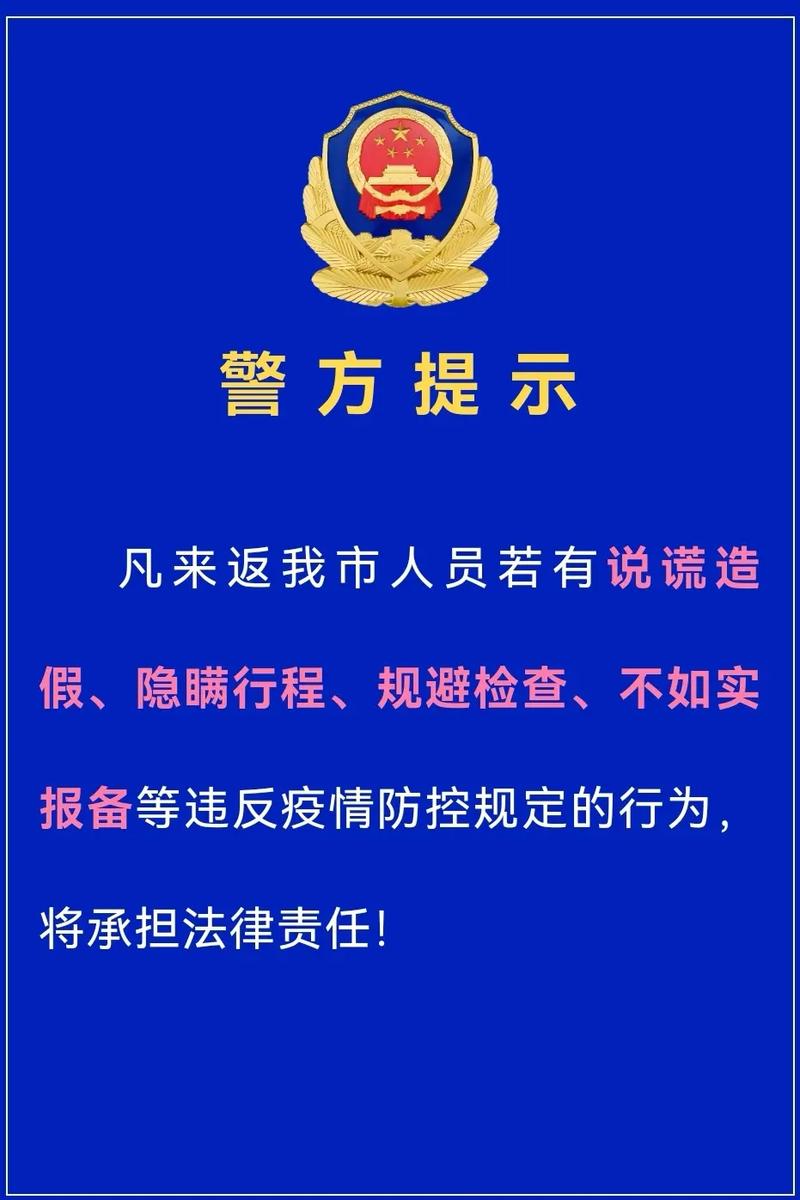 警方提示

凡来返我市人员若有说谎造假、隐瞒行程、规避检查、不如实报备等违反疫情防控规定的行为，将承担法律责任！